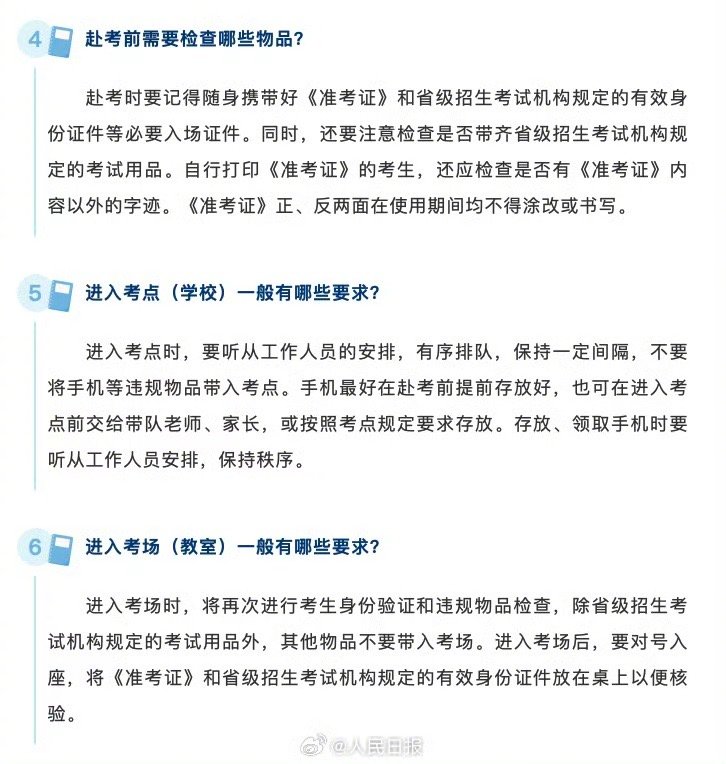 4 赴考前需要检查哪些物品？

赴考时要记得随身携带好《准考证》和省级招生考试机构规定的有效身份证件等必要入场证件。同时，还要注意检查是否带齐省级招生考试机构规定的考试用品。自行打印《准考证》的考生，还应检查是否有《准考证》内容以外的字迹。《准考证》正、反两面在使用期间均不得涂改或书写。

5 进入考点（学校）一般有哪些要求？

进入考点时，要听从工作人员的安排，有序排队，保持一定间隔，不要将手机等违规物品带入考点。手机最好在赴考前提前存放好，也可在进入考点前交给带队老师、家长，或按照考点规定要求存放。存放、领取手机时要听从工作人员安排，保持秩序。

6 进入考场（教室）一般有哪些要求？

进入考场时，将再次进行考生身份验证和违规物品检查，除省级招生考试机构规定的考试用品外，其他物品不要带入考场。进入考场后，要对号入座，将《准考证》和省级招生考试机构规定的有效身份证件放在桌上以便核验。

@人民日报